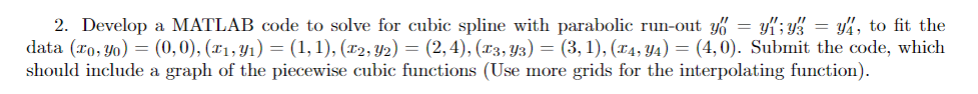 2. Develop a MATLAB code to solve for cubic spline with parabolic run-out $y_0'' = y_1''; y_3'' = y_4''$, to fit the data $(x_0, y_0) = (0, 0), (x_1, y_1) = (1, 1), (x_2, y_2) = (2, 4), (x_3, y_3) = (3, 1), (x_4, y_4) = (4, 0)$. Submit the code, which should include a graph of the piecewise cubic functions (Use more grids for the interpolating function).